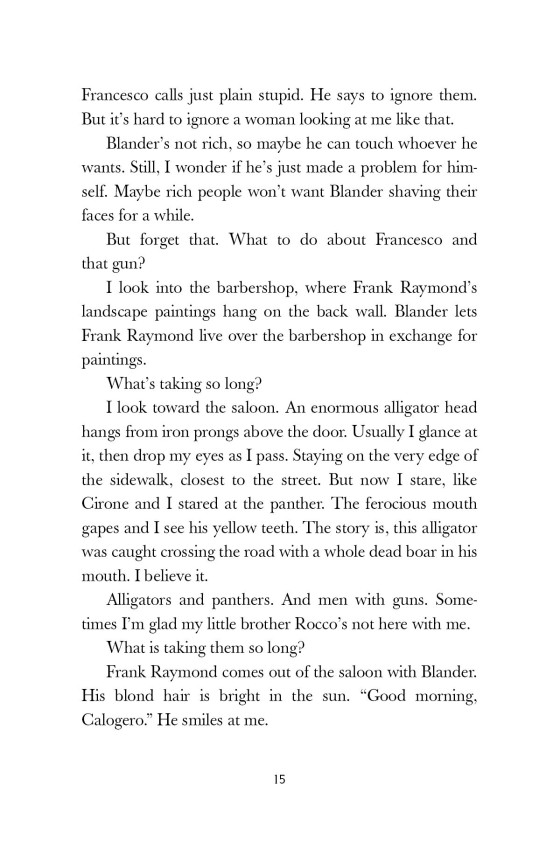 Francesco calls just plain stupid. He says to ignore them. But it's hard to ignore a woman looking at me like that.

Blander's not rich, so maybe he can touch whoever he wants. Still, I wonder if he's just made a problem for himself. Maybe rich people won't want Blander shaving their faces for a while.

But forget that. What to do about Francesco and that gun?

I look into the barbershop, where Frank Raymond's landscape paintings hang on the back wall. Blander lets Frank Raymond live over the barbershop in exchange for paintings.

What's taking so long?

I look toward the saloon. An enormous alligator head hangs from iron prongs above the door. Usually I glance at it, then drop my eyes as I pass. Staying on the very edge of the sidewalk, closest to the street. But now I stare, like Cirone and I stared at the panther. The ferocious mouth gapes and I see his yellow teeth. The story is, this alligator was caught crossing the road with a whole dead boar in his mouth. I believe it.

Alligators and panthers. And men with guns. Sometimes I'm glad my little brother Rocco's not here with me.

What is taking them so long?

Frank Raymond comes out of the saloon with Blander. His blond hair is bright in the sun. "Good morning, Calogero." He smiles at me.

15